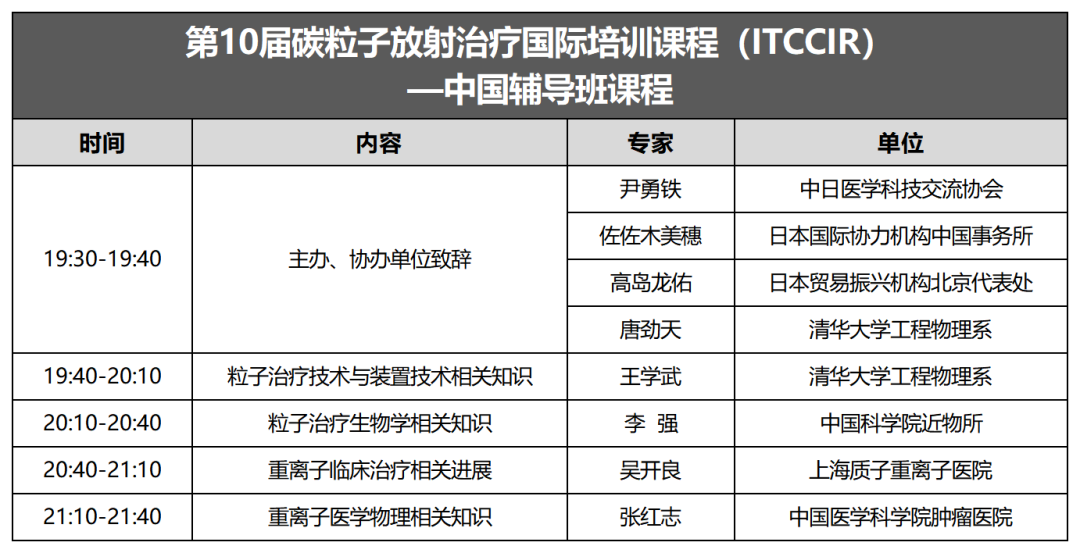 第10届碳粒子放射治疗国际培训课程（ITCCIR）
—中国辅导班课程

| 时间 | 内容 | 专家 | 单位 |
|---|---|---|---|
| 19:30-19:40 | 主办、协办单位致辞 | 尹勇铁 | 中日医学科技交流协会 |
| | | 佐佐木美穗 | 日本国际协力机构中国事务所 |
| | | 高岛龙佑 | 日本贸易振兴机构北京代表处 |
| | | 唐劲天 | 清华大学工程物理系 |
| 19:40-20:10 | 粒子治疗技术与装置技术相关知识 | 王学武 | 清华大学工程物理系 |
| 20:10-20:40 | 粒子治疗生物学相关知识 | 李 强 | 中国科学院近物所 |
| 20:40-21:10 | 重离子临床治疗相关进展 | 吴开良 | 上海质子重离子医院 |
| 21:10-21:40 | 重离子医学物理相关知识 | 张红志 | 中国医学科学院肿瘤医院 |